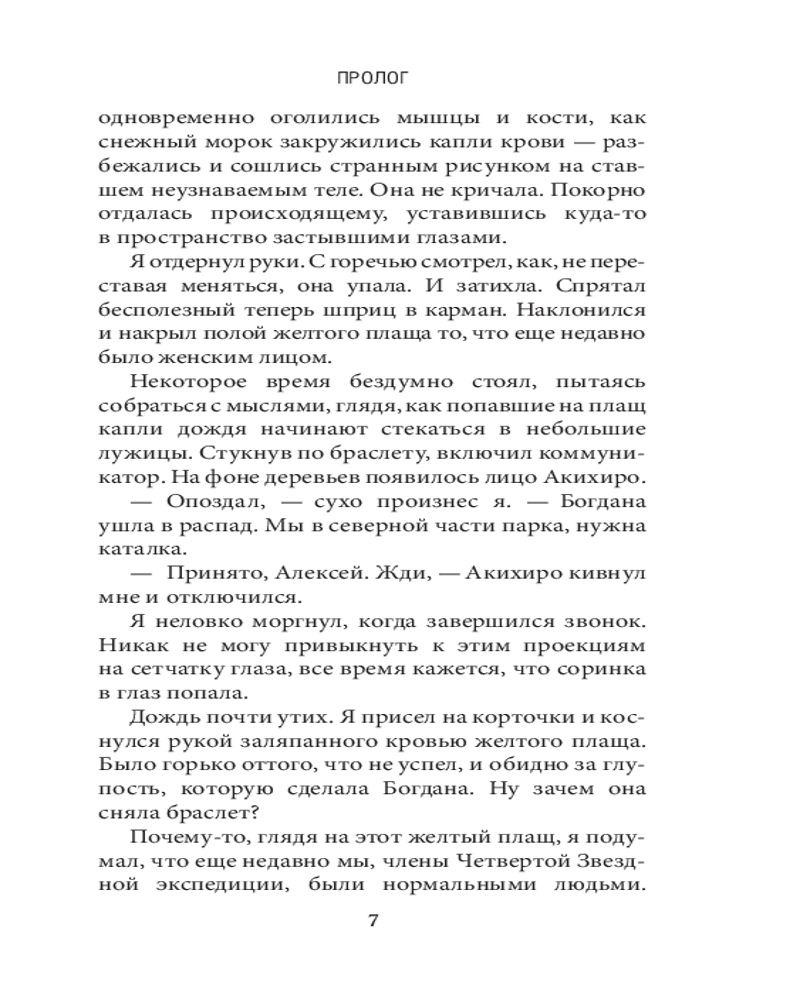 ПРОЛОГ

одновременно оголились мышцы и кости, как снежный морок закружились капли крови — разбежались и сошлись странным рисунком на ставшем неузнаваемым теле. Она не кричала. Покорно отдалась происходящему, уставившись куда-то в пространство застывшими глазами.

Я отдернул руки. С горечью смотрел, как, не переставая меняться, она упала. И затихла. Спрятал бесполезный теперь шприц в карман. Наклонился и накрыл полой желтого плаща то, что еще недавно было женским лицом.

Некоторое время бездумно стоял, пытаясь собраться с мыслями, глядя, как попавшие на плащ капли дождя начинают стекаться в небольшие лужицы. Стукнув по браслету, включил коммуникатор. На фоне деревьев появилось лицо Акихиро.

— Опоздал, — сухо произнес я. — Богдана ушла в распад. Мы в северной части парка, нужна каталка.

— Принято, Алексей. Жди, — Акихиро кивнул мне и отключился.

Я неловко моргнул, когда завершился звонок. Никак не могу привыкнуть к этим проекциям на сетчатку глаза, все время кажется, что соринка в глаз попала.

Дождь почти утих. Я присел на корточки и коснулся рукой заляпанного кровью желтого плаща. Было горько оттого, что не успел, и обидно за глупость, которую сделала Богдана. Ну зачем она сняла браслет?

Почему-то, глядя на этот желтый плащ, я подумал, что еще недавно мы, члены Четвертой Звездной экспедиции, были нормальными людьми.

7